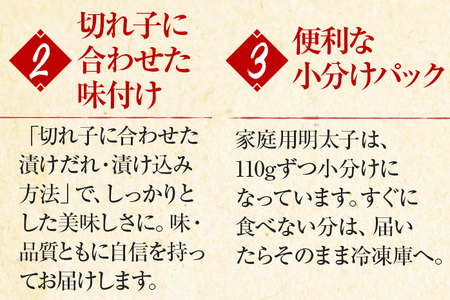 2
切れ子に合わせた味付け

「切れ子に合わせた漬けだれ・漬け込み方法」で、しっかりとした美味しさに。味・品質ともに自信を持ってお届けします。

3
便利な小分けパック

家庭用明太子は、110gずつ小分けになっています。すぐに食べない分は、届いたらそのまま冷凍庫へ。